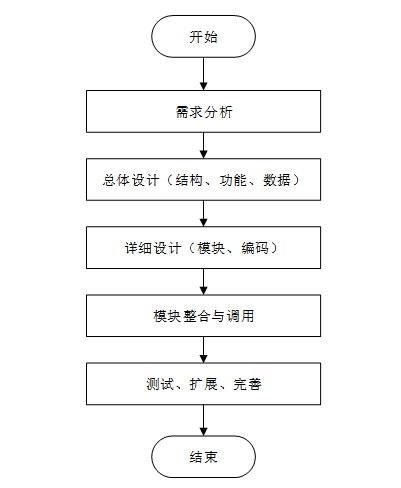 开始

需求分析

总体设计（结构、功能、数据）

详细设计（模块、编码）

模块整合与调用

测试、扩展、完善

结束